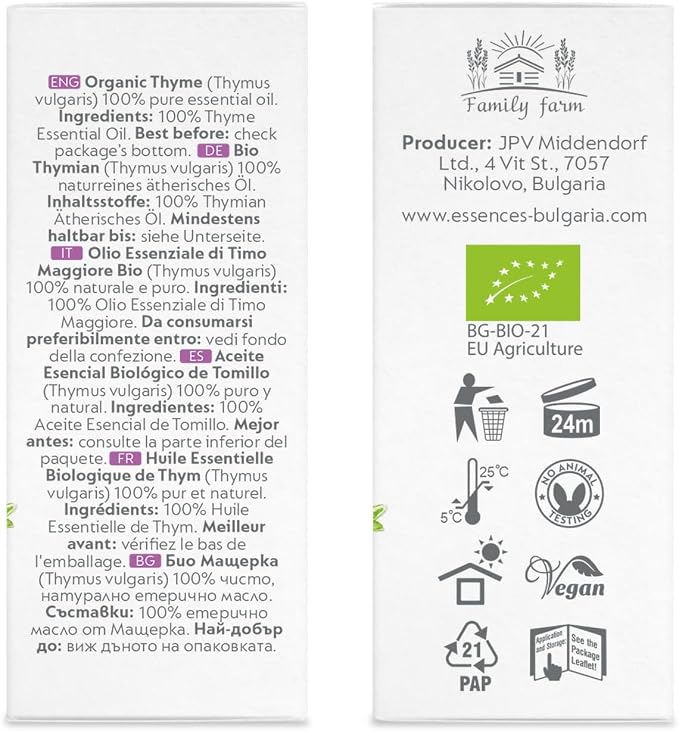 ENG Organic Thyme (Thymus vulgaris) 100% pure essential oil. Ingredients: 100% Thyme Essential Oil. Best before: check package's bottom. DE Bio Thymian (Thymus vulgaris) 100% naturreines ätherisches Öl. Inhaltsstoffe: 100% Thymian Ätherisches Öl. Mindestens haltbar bis: siehe Unterseite. IT Olio Essenziale di Timo Maggiore Bio (Thymus vulgaris) 100% naturale e puro. Ingredienti: 100% Olio Essenziale di Timo Maggiore. Da consumarsi preferibilmente entro: vedi fondo della confezione. ES Aceite Esencial Biológico de Tomillo (Thymus vulgaris) 100% puro y natural. Ingredientes: 100% Aceite Esencial de Tomillo. Mejor antes: consulte la parte inferior del paquete. FR Huile Essentielle Biologique de Thym (Thymus vulgaris) 100% pur et naturel. Ingrédients: 100% Huile Essentielle de Thym. Meilleur avant: vérifiez le bas de l'emballage. BG Био Мащерка (Thymus vulgaris) 100% чисто, натурално етерично масло. Съставки: 100% етерично масло от Мащерка. Най-добър до: виж дъното на опаковката.

Family farm

Producer: JPV Middendorf Ltd., 4 Vit St., 7057 Nikolovo, Bulgaria

www.essences-bulgaria.com

BG-BIO-21
EU Agriculture

24m

25°C
5°C

NO ANIMAL TESTING

Vegan

21
PAP

Application and Storage: See the Package Leaflet!